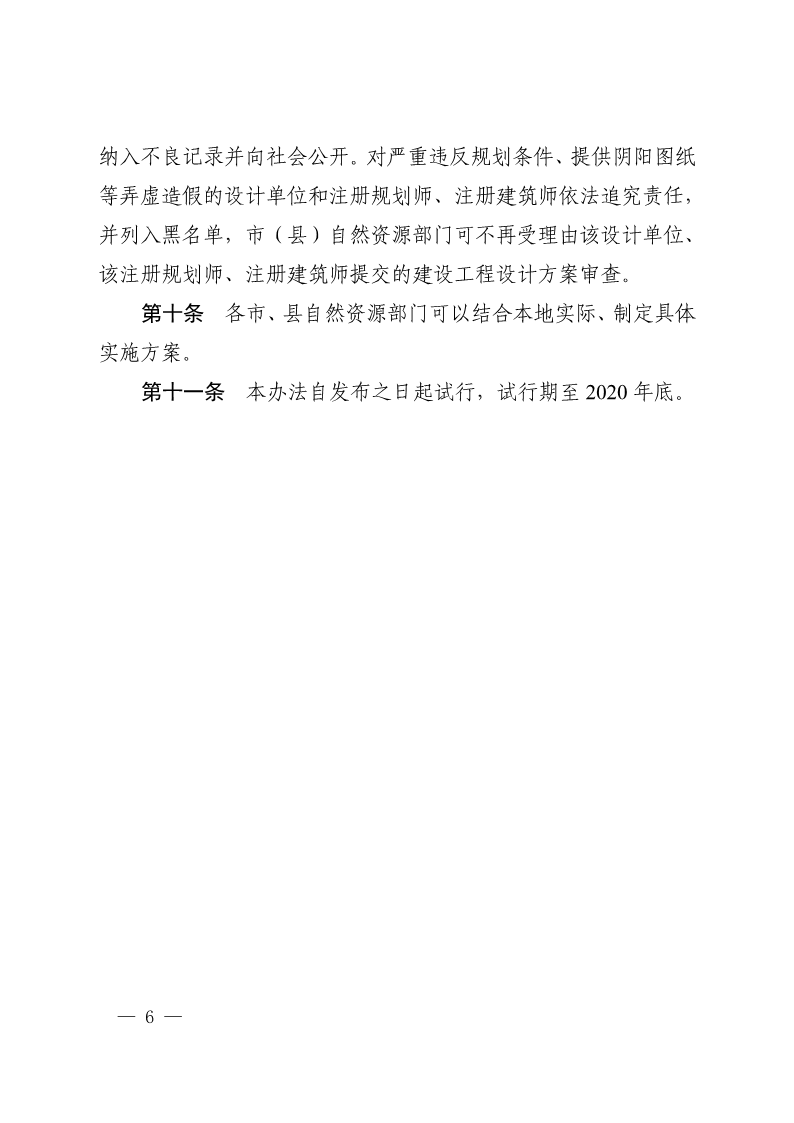 纳入不良记录并向社会公开。对严重违反规划条件、提供阴阳图纸等弄虚造假的设计单位和注册规划师、注册建筑师依法追究责任，并列入黑名单，市（县）自然资源部门可不再受理由该设计单位、该注册规划师、注册建筑师提交的建设工程设计方案审查。

第十条　各市、县自然资源部门可以结合本地实际、制定具体实施方案。

第十一条　本办法自发布之日起试行，试行期至 2020 年底。

— 6 —